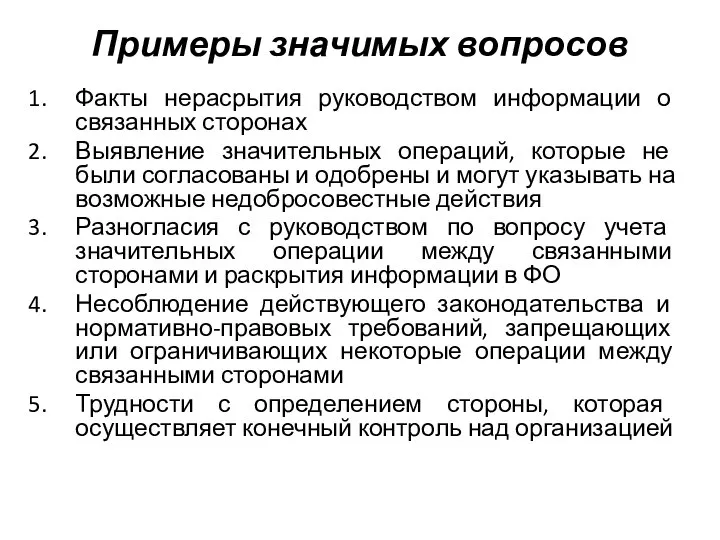 Примеры значимых вопросов

1. Факты нерасрытия руководством информации о связанных сторонах
2. Выявление значительных операций, которые не были согласованы и одобрены и могут указывать на возможные недобросовестные действия
3. Разногласия с руководством по вопросу учета значительных операции между связанными сторонами и раскрытия информации в ФО
4. Несоблюдение действующего законодательства и нормативно-правовых требований, запрещающих или ограничивающих некоторые операции между связанными сторонами
5. Трудности с определением стороны, которая осуществляет конечный контроль над организацией